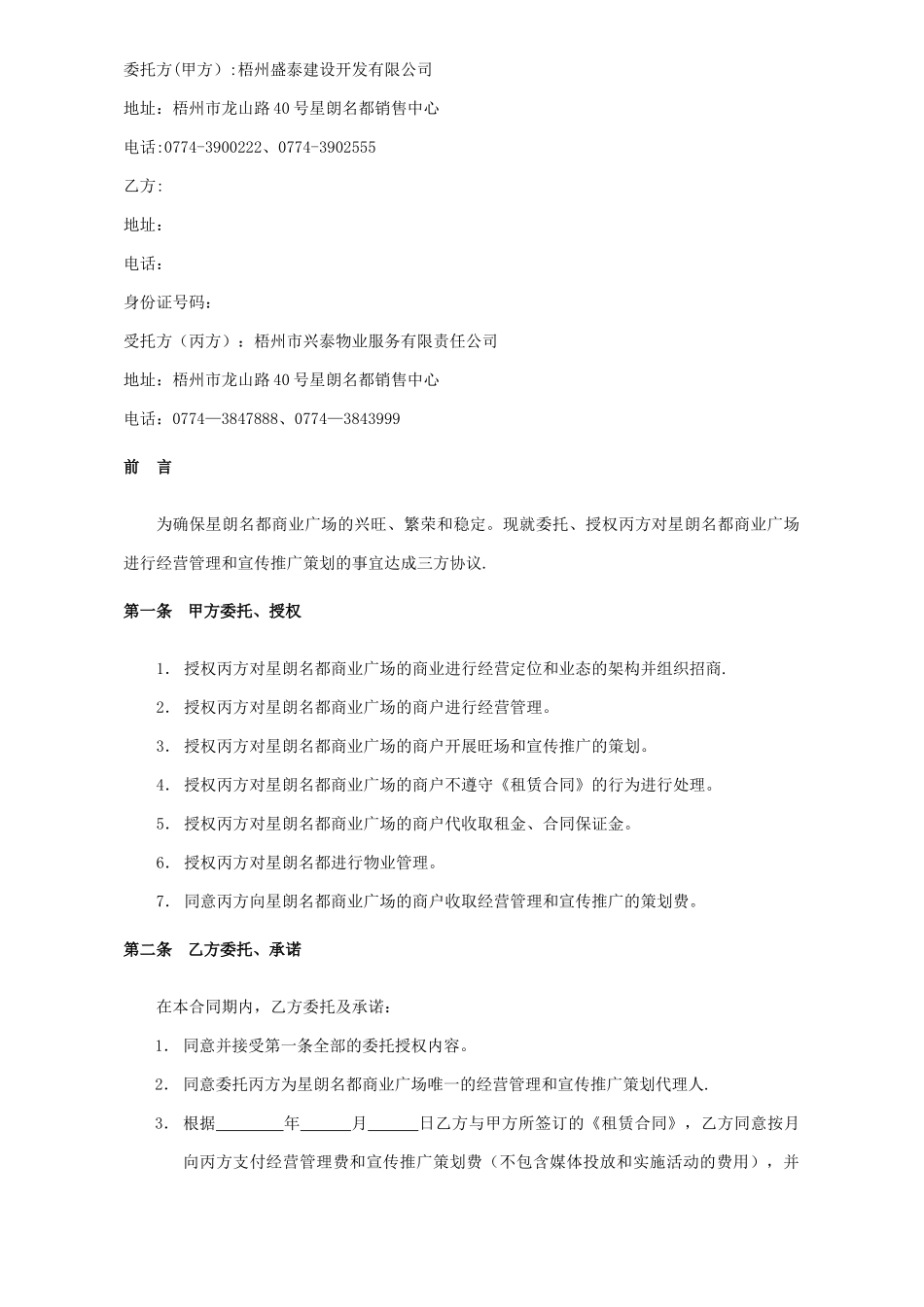 委托方(甲方）:梧州盛泰建设开发有限公司

地址：梧州市龙山路40号星朗名都销售中心

电话:0774-3900222、0774-3902555

乙方:

地址：

电话：

身份证号码：

受托方（丙方）：梧州市兴泰物业服务有限责任公司

地址：梧州市龙山路40号星朗名都销售中心

电话：0774—3847888、0774—3843999

前　言

为确保星朗名都商业广场的兴旺、繁荣和稳定。现就委托、授权丙方对星朗名都商业广场进行经营管理和宣传推广策划的事宜达成三方协议.

第一条　甲方委托、授权

1. 授权丙方对星朗名都商业广场的商业进行经营定位和业态的架构并组织招商.

2. 授权丙方对星朗名都商业广场的商户进行经营管理。

3. 授权丙方对星朗名都商业广场的商户开展旺场和宣传推广的策划。

4. 授权丙方对星朗名都商业广场的商户不遵守《租赁合同》的行为进行处理。

5. 授权丙方对星朗名都商业广场的商户代收取租金、合同保证金。

6. 授权丙方对星朗名都进行物业管理。

7. 同意丙方向星朗名都商业广场的商户收取经营管理和宣传推广的策划费。

第二条　乙方委托、承诺

在本合同期内，乙方委托及承诺：

1. 同意并接受第一条全部的委托授权内容。

2. 同意委托丙方为星朗名都商业广场唯一的经营管理和宣传推广策划代理人.

3. 根据________年______月______日乙方与甲方所签订的《租赁合同》，乙方同意按月向丙方支付经营管理费和宣传推广策划费（不包含媒体投放和实施活动的费用），并